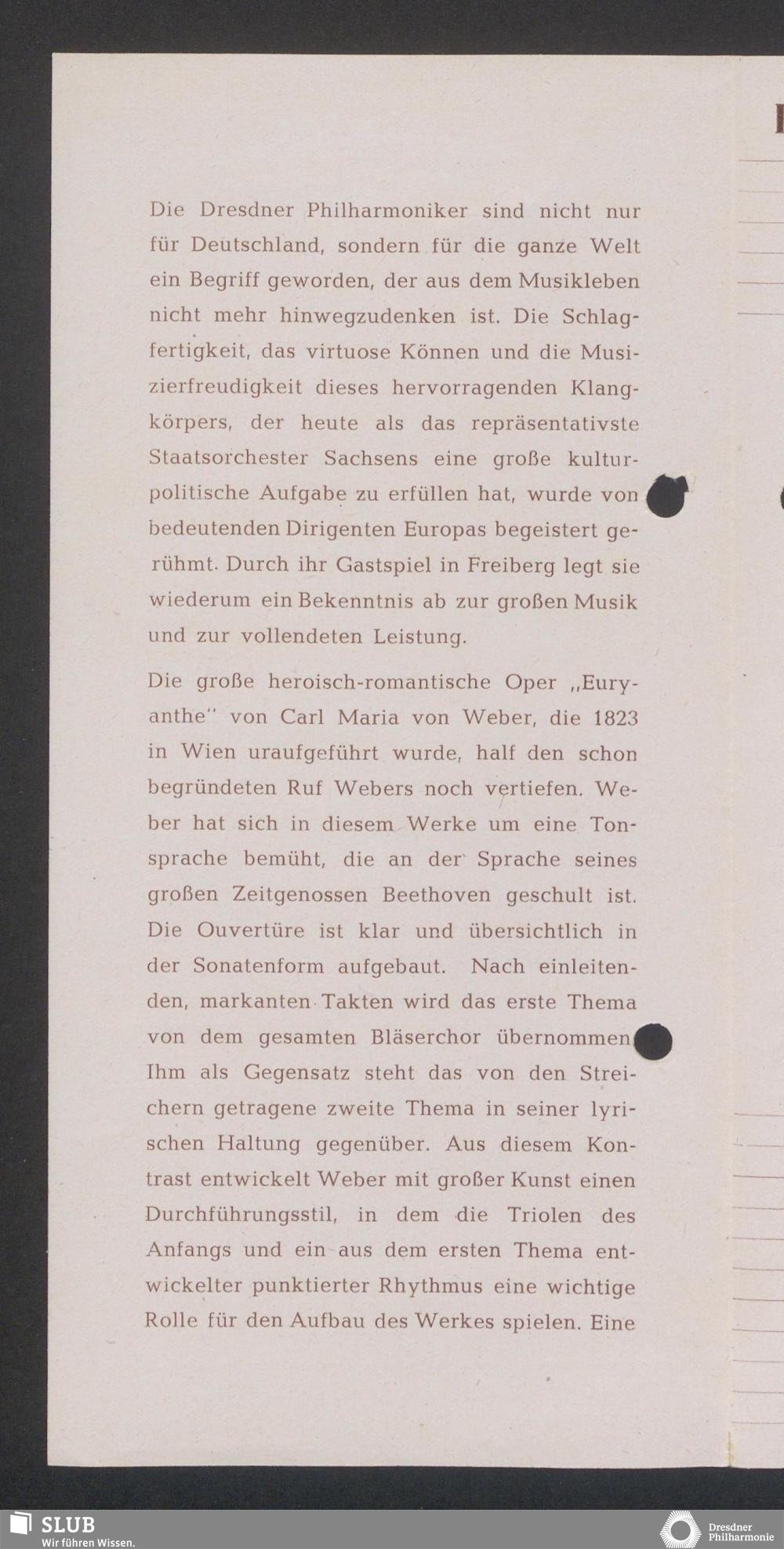 Die Dresdner Philharmoniker sind nicht nur für Deutschland, sondern für die ganze Welt ein Begriff geworden, der aus dem Musikleben nicht mehr hinwegzudenken ist. Die Schlagfertigkeit, das virtuose Können und die Musizierfreudigkeit dieses hervorragenden Klangkörpers, der heute als das repräsentativste Staatsorchester Sachsens eine große kulturpolitische Aufgabe zu erfüllen hat, wurde von bedeutenden Dirigenten Europas begeistert gerühmt. Durch ihr Gastspiel in Freiberg legt sie wiederum ein Bekenntnis ab zur großen Musik und zur vollendeten Leistung.

Die große heroisch-romantische Oper „Euryanthe" von Carl Maria von Weber, die 1823 in Wien uraufgeführt wurde, half den schon begründeten Ruf Webers noch vertiefen. Weber hat sich in diesem Werke um eine Tonsprache bemüht, die an der Sprache seines großen Zeitgenossen Beethoven geschult ist. Die Ouvertüre ist klar und übersichtlich in der Sonatenform aufgebaut. Nach einleitenden, markanten Takten wird das erste Thema von dem gesamten Bläserchor übernommen. Ihm als Gegensatz steht das von den Streichern getragene zweite Thema in seiner lyrischen Haltung gegenüber. Aus diesem Kontrast entwickelt Weber mit großer Kunst einen Durchführungsstil, in dem die Triolen des Anfangs und ein aus dem ersten Thema entwickelter punktierter Rhythmus eine wichtige Rolle für den Aufbau des Werkes spielen. Eine

SLUB
Wir führen Wissen.

Dresdner Philharmonie